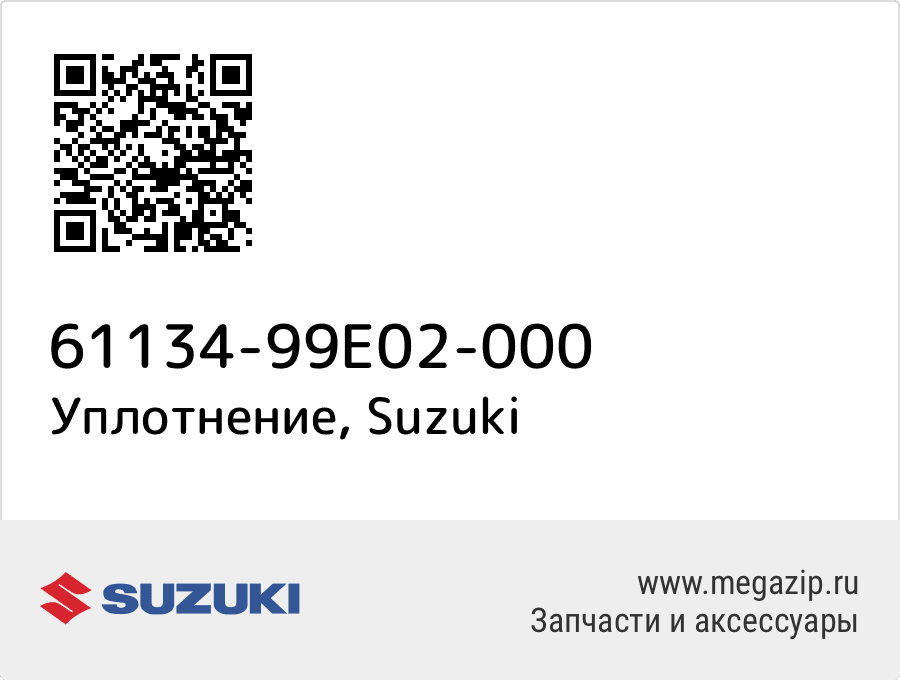 61134-99E02-000
Уплотнение, Suzuki

SUZUKI

www.megazip.ru
Запчасти и аксессуары